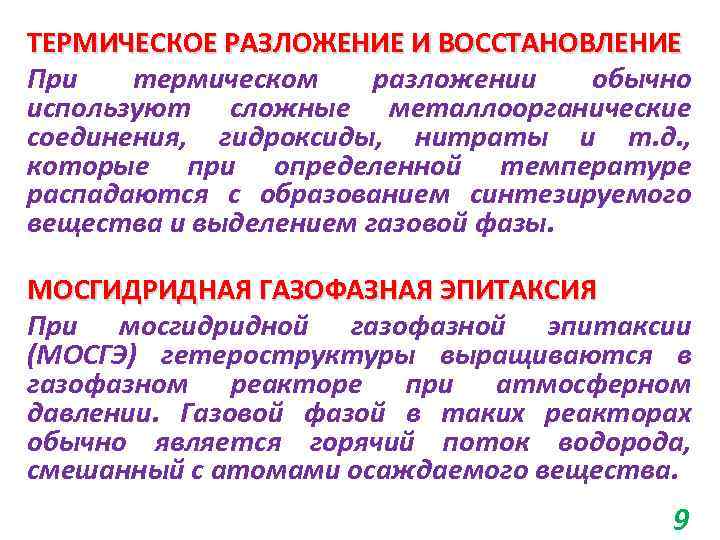 ТЕРМИЧЕСКОЕ РАЗЛОЖЕНИЕ И ВОССТАНОВЛЕНИЕ

При термическом разложении обычно используют сложные металлоорганические соединения, гидроксиды, нитраты и т.д., которые при определенной температуре распадаются с образованием синтезируемого вещества и выделением газовой фазы.

МОСГИДРИДНАЯ ГАЗОФАЗНАЯ ЭПИТАКСИЯ

При мосгидридной газофазной эпитаксии (МОСГЭ) гетероструктуры выращиваются в газофазном реакторе при атмосферном давлении. Газовой фазой в таких реакторах обычно является горячий поток водорода, смешанный с атомами осаждаемого вещества.

9